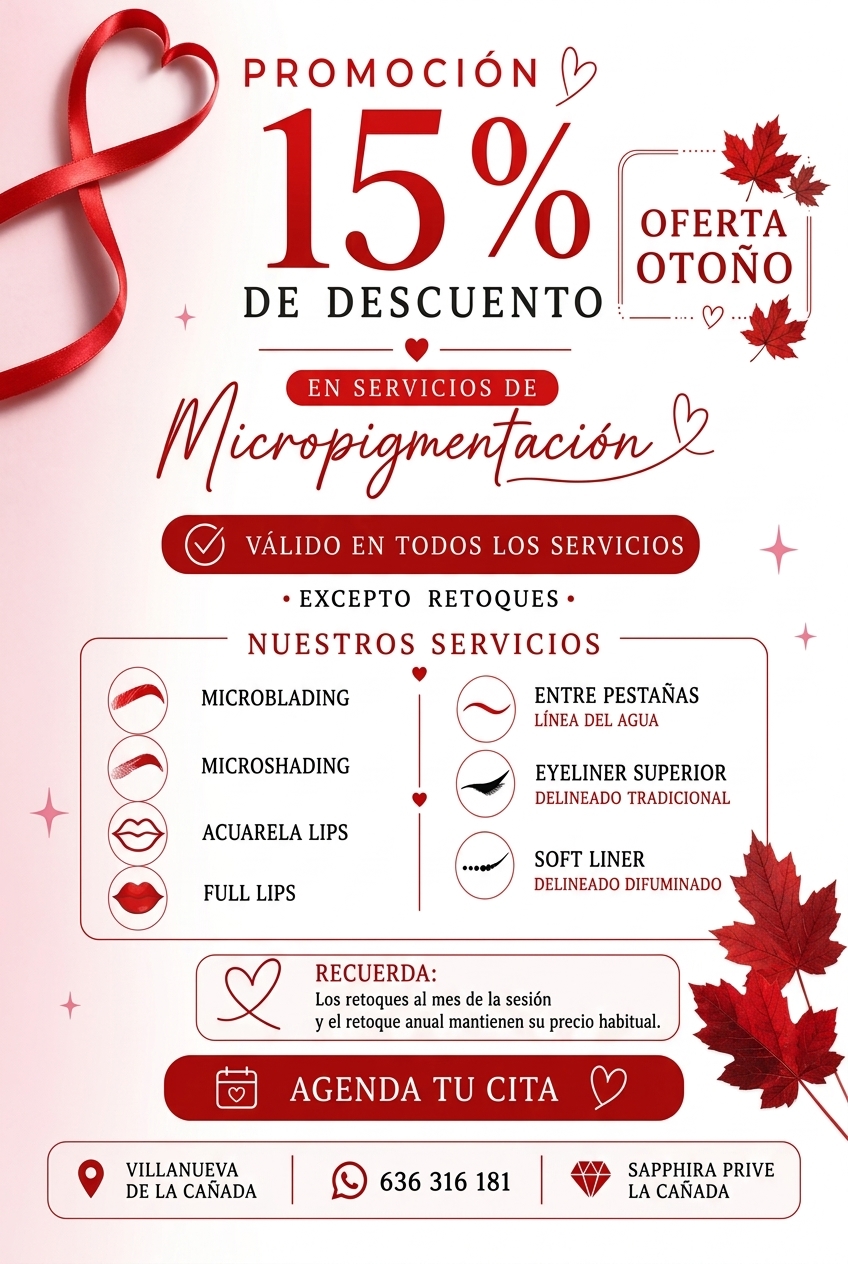 PROMOCIÓN

15%

DE DESCUENTO

OFERTA
OTOÑO

EN SERVICIOS DE

Micropigmentación

VÁLIDO EN TODOS LOS SERVICIOS

• EXCEPTO RETOQUES •

NUESTROS SERVICIOS

MICROBLADING

MICROSHADING

ACUARELA LIPS

FULL LIPS

ENTRE PESTAÑAS
LÍNEA DEL AGUA

EYELINER SUPERIOR
DELINEADO TRADICIONAL

SOFT LINER
DELINEADO DIFUMINADO

RECUERDA:
Los retoques al mes de la sesión y el retoque anual mantienen su precio habitual.

AGENDA TU CITA

VILLANUEVA
DE LA CAÑADA

636 316 181

SAPPHIRA PRIVE
LA CAÑADA